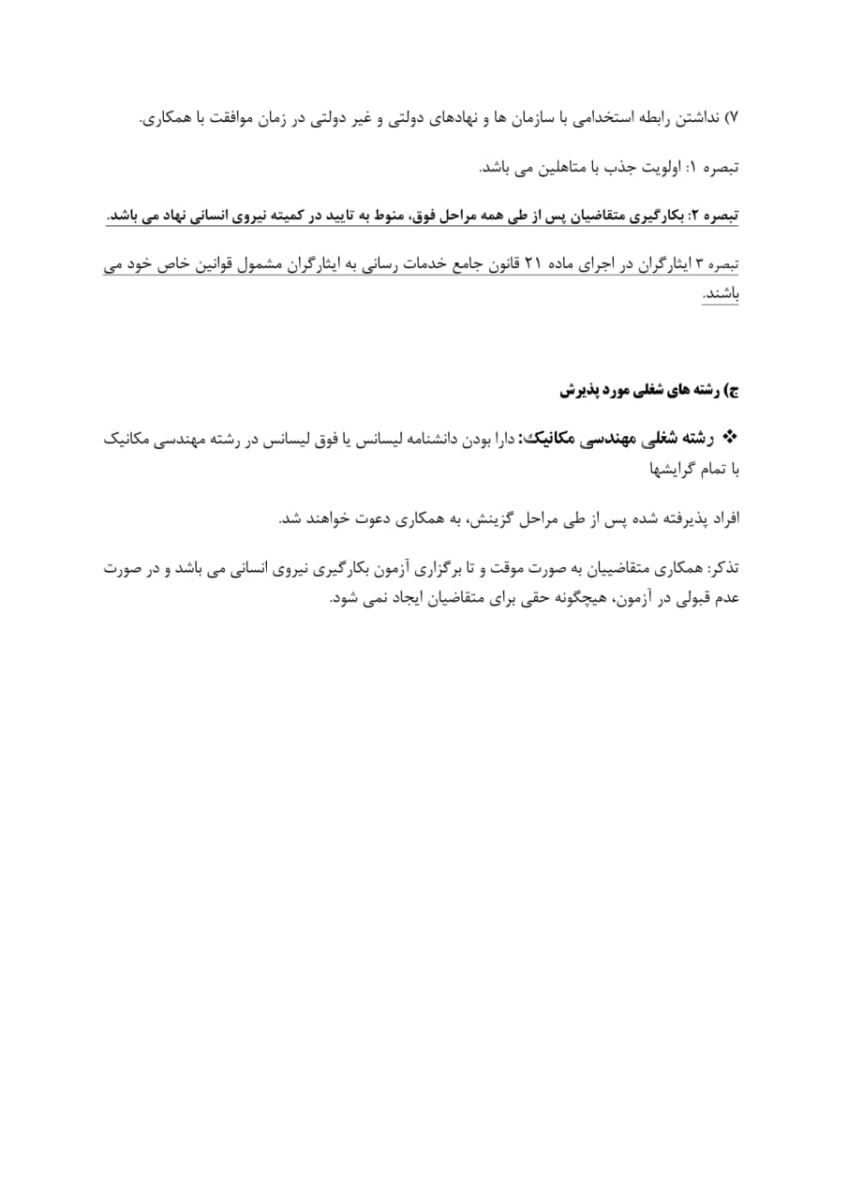 ۷) نداشتن رابطه استخدامی با سازمان ها و نهادهای دولتی و غیر دولتی در زمان موافقت با همکاری.

تبصره ۱: اولویت جذب با متاهلین می باشد.

تبصره ۲: بکارگیری متقاضیان پس از طی همه مراحل فوق، منوط به تایید در کمیته نیروی انسانی نهاد می باشد.

تبصره ۳ ایثارگران در اجرای ماده ۲۱ قانون جامع خدمات رسانی به ایثارگران مشمول قوانین خاص خود می باشند.

ج) رشته های شغلی مورد پذیرش

❖ رشته شغلی مهندسی مکانیک: دارا بودن دانشنامه لیسانس یا فوق لیسانس در رشته مهندسی مکانیک با تمام گرایشها

افراد پذیرفته شده پس از طی مراحل گزینش، به همکاری دعوت خواهند شد.

تذکر: همکاری متقاضییان به صورت موقت و تا برگزاری آزمون بکارگیری نیروی انسانی می باشد و در صورت عدم قبولی در آزمون، هیچگونه حقی برای متقاضیان ایجاد نمی شود.